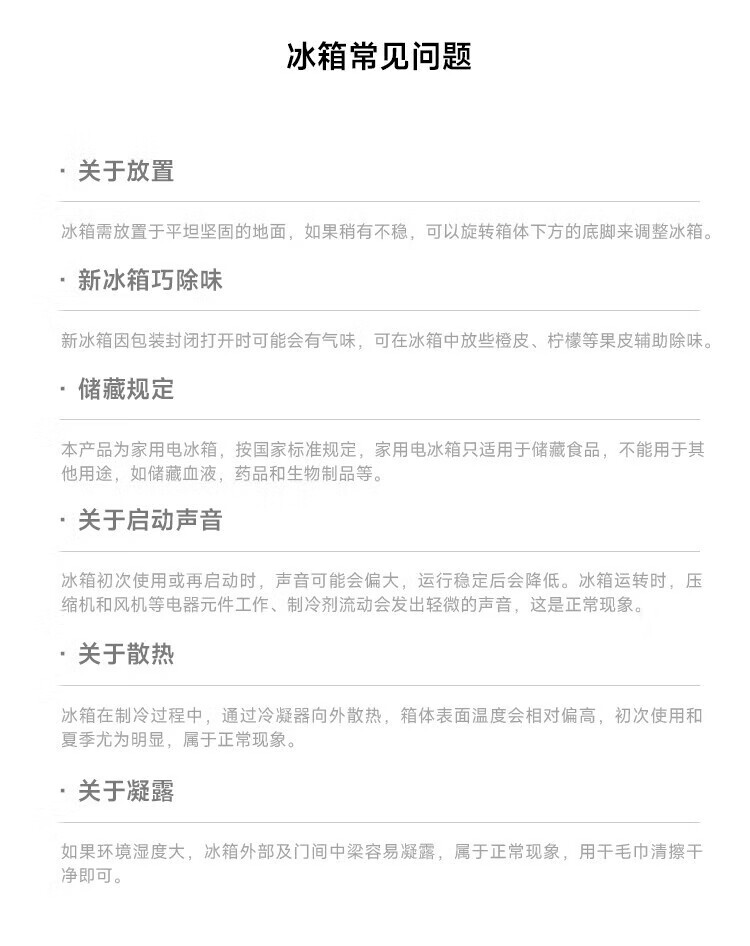 冰箱常见问题

· 关于放置

冰箱需放置于平坦坚固的地面，如果稍有不稳，可以旋转箱体下方的底脚来调整冰箱。

· 新冰箱巧除味

新冰箱因包装封闭打开时可能会有气味，可在冰箱中放些橙皮、柠檬等果皮辅助除味。

· 储藏规定

本产品为家用电冰箱，按国家标准规定，家用电冰箱只适用于储藏食品，不能用于其他用途，如储藏血液，药品和生物制品等。

· 关于启动声音

冰箱初次使用或再启动时，声音可能会偏大，运行稳定后会降低。冰箱运转时，压缩机和风机等电器元件工作、制冷剂流动会发出轻微的声音，这是正常现象。

· 关于散热

冰箱在制冷过程中，通过冷凝器向外散热，箱体表面温度会相对偏高，初次使用和夏季尤为明显，属于正常现象。

· 关于凝露

如果环境湿度大，冰箱外部及门间中梁容易凝露，属于正常现象，用干毛巾清擦干净即可。